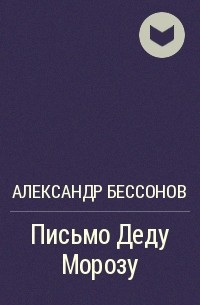 АЛЕКСАНДР БЕССОНОВ

Письмо Деду Морозу